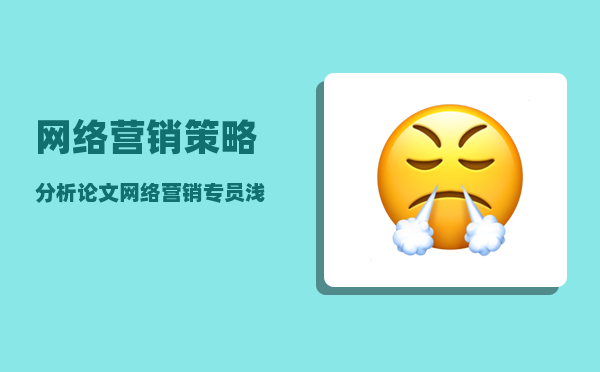 网络营销策略

分析论文网络营销专员浅